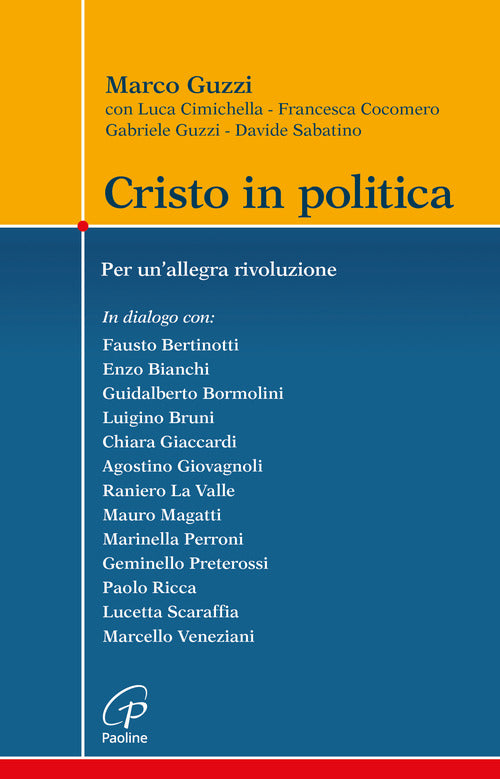 Marco Guzzi
con Luca Cimichella - Francesca Cocomero
Gabriele Guzzi - Davide Sabatino

Cristo in politica

Per un'allegra rivoluzione

In dialogo con:
Fausto Bertinotti
Enzo Bianchi
Guidalberto Bormolini
Luigino Bruni
Chiara Giaccardi
Agostino Giovagnoli
Raniero La Valle
Mauro Magatti
Marinella Perroni
Geminello Preterossi
Paolo Ricca
Lucetta Scaraffia
Marcello Veneziani

Paoline